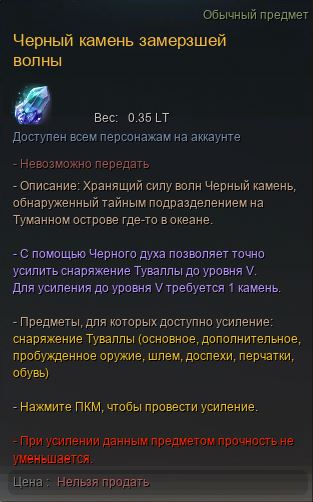 Обычный предмет

Черный камень замерзшей волны

Вес: 0.35 LT

Доступен всем персонажам на аккаунте

- Невозможно передать

- Описание: Хранящий силу волн Черный камень, обнаруженный тайным подразделением на Туманном острове где-то в океане.

- С помощью Черного духа позволяет точно усилить снаряжение Туваллы до уровня V. Для усиления до уровня V требуется 1 камень.

- Предметы, для которых доступно усиление: снаряжение Туваллы (основное, дополнительное, пробужденное оружие, шлем, доспехи, перчатки, обувь)

- Нажмите ПКМ, чтобы провести усиление.

- При усилении данным предметом прочность не уменьшается.

Цена : Нельзя продать